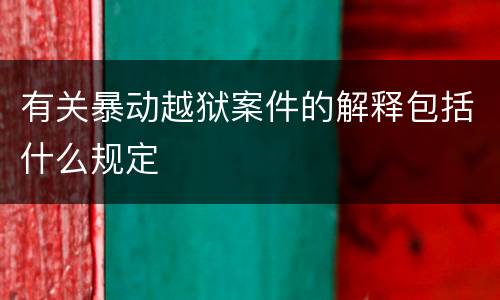 有关暴动越狱案件的解释包括什么规定